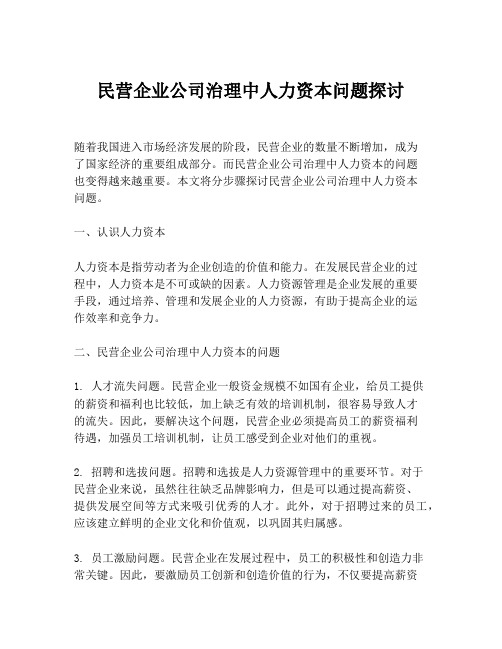 民营企业公司治理中人力资本问题探讨

随着我国进入市场经济发展的阶段，民营企业的数量不断增加，成为了国家经济的重要组成部分。而民营企业公司治理中人力资本的问题也变得越来越重要。本文将分步骤探讨民营企业公司治理中人力资本问题。

一、认识人力资本

人力资本是指劳动者为企业创造的价值和能力。在发展民营企业的过程中，人力资本是不可或缺的因素。人力资源管理是企业发展的重要手段，通过培养、管理和发展企业的人力资源，有助于提高企业的运作效率和竞争力。

二、民营企业公司治理中人力资本的问题

1. 人才流失问题。民营企业一般资金规模不如国有企业，给员工提供的薪资和福利也比较低，加上缺乏有效的培训机制，很容易导致人才的流失。因此，要解决这个问题，民营企业必须提高员工的薪资福利待遇，加强员工培训机制，让员工感受到企业对他们的重视。

2. 招聘和选拔问题。招聘和选拔是人力资源管理中的重要环节。对于民营企业来说，虽然往往缺乏品牌影响力，但是可以通过提高薪资、提供发展空间等方式来吸引优秀的人才。此外，对于招聘过来的员工，应该建立鲜明的企业文化和价值观，以巩固其归属感。

3. 员工激励问题。民营企业在发展过程中，员工的积极性和创造力非常关键。因此，要激励员工创新和创造价值的行为，不仅要提高薪资